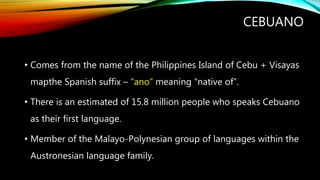 CEBUANO

• Comes from the name of the Philippines Island of Cebu + Visayas mapthe Spanish suffix – "ano" meaning "native of".

• There is an estimated of 15.8 million people who speaks Cebuano as their first language.

• Member of the Malayo-Polynesian group of languages within the Austronesian language family.